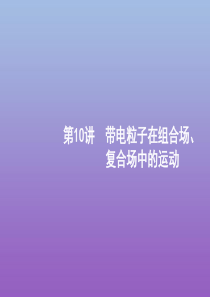 第10讲　带电粒子在组合场、复合场中的运动